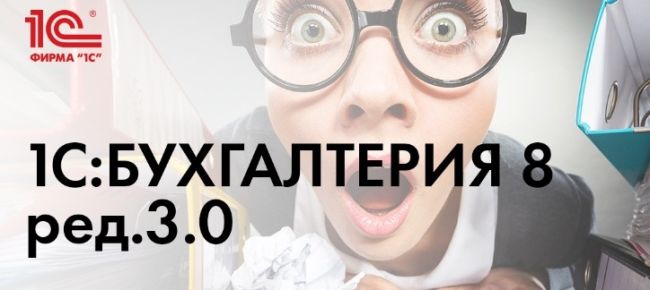 1С®
ФИРМА "1С"

1С:БУХГАЛТЕРИЯ 8
ред.3.0